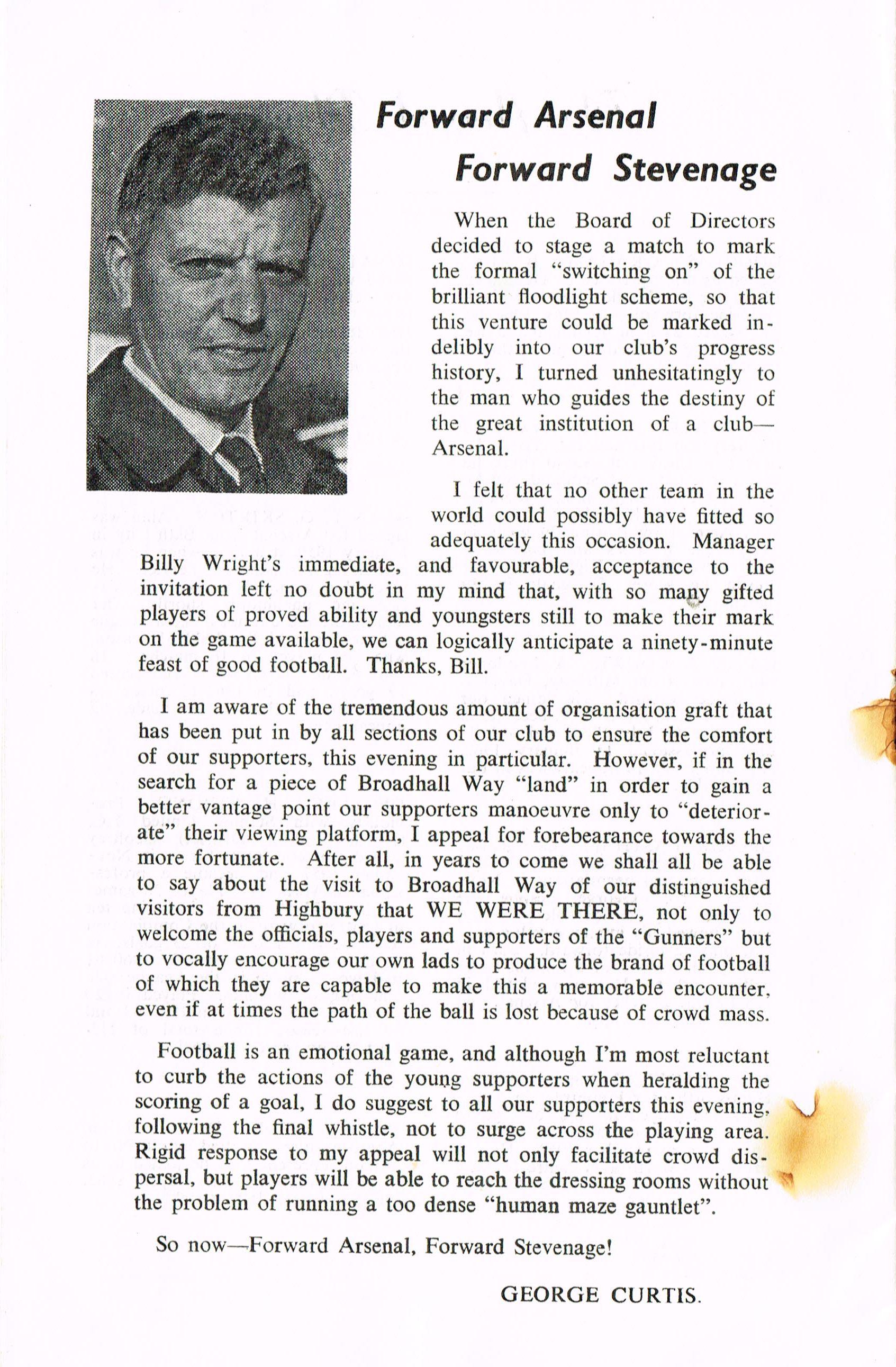 Forward Arsenal
Forward Stevenage

When the Board of Directors decided to stage a match to mark the formal "switching on" of the brilliant floodlight scheme, so that this venture could be marked indelibly into our club's progress history, I turned unhesitatingly to the man who guides the destiny of the great institution of a club—Arsenal.

I felt that no other team in the world could possibly have fitted so adequately this occasion. Manager Billy Wright's immediate, and favourable, acceptance to the invitation left no doubt in my mind that, with so many gifted players of proved ability and youngsters still to make their mark on the game available, we can logically anticipate a ninety-minute feast of good football. Thanks, Bill.

I am aware of the tremendous amount of organisation graft that has been put in by all sections of our club to ensure the comfort of our supporters, this evening in particular. However, if in the search for a piece of Broadhall Way "land" in order to gain a better vantage point our supporters manoeuvre only to "deteriorate" their viewing platform, I appeal for forebearance towards the more fortunate. After all, in years to come we shall all be able to say about the visit to Broadhall Way of our distinguished visitors from Highbury that WE WERE THERE, not only to welcome the officials, players and supporters of the "Gunners" but to vocally encourage our own lads to produce the brand of football of which they are capable to make this a memorable encounter, even if at times the path of the ball is lost because of crowd mass.

Football is an emotional game, and although I'm most reluctant to curb the actions of the young supporters when heralding the scoring of a goal, I do suggest to all our supporters this evening, following the final whistle, not to surge across the playing area. Rigid response to my appeal will not only facilitate crowd dispersal, but players will be able to reach the dressing rooms without the problem of running a too dense "human maze gauntlet".

So now—Forward Arsenal, Forward Stevenage!

GEORGE CURTIS.